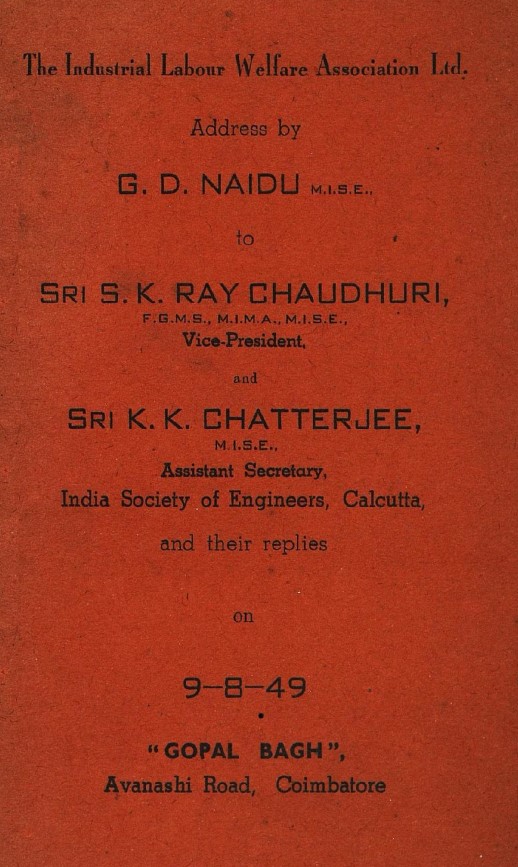 The Industrial Labour Welfare Association Ltd.

Address by

G. D. NAIDU M.I.S.E.,

to

SRI S. K. RAY CHAUDHURI,
F.G.M.S., M.I.M.A., M.I.S.E.,
Vice-President,

and

SRI K. K. CHATTERJEE,
M.I.S.E.,
Assistant Secretary,
India Society of Engineers, Calcutta,

and their replies

on

9–8–49

"GOPAL BAGH",
Avanashi Road, Coimbatore